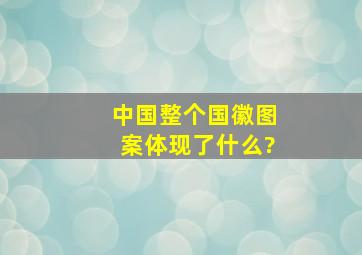 中国整个国徽图案体现了什么?